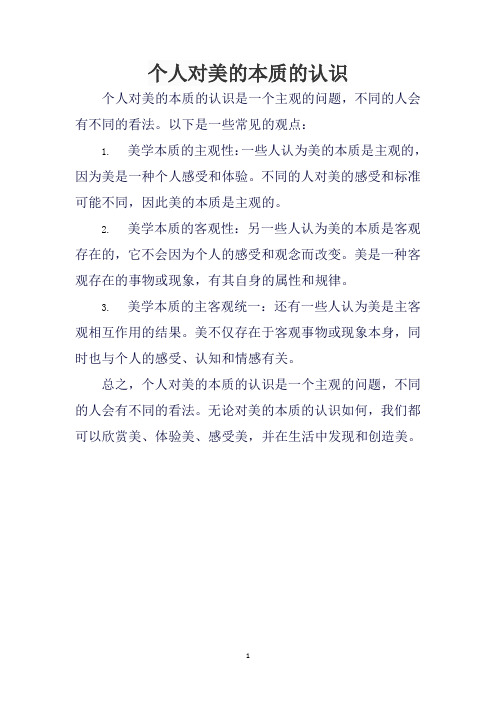 个人对美的本质的认识

个人对美的本质的认识是一个主观的问题，不同的人会有不同的看法。以下是一些常见的观点：

1. 美学本质的主观性：一些人认为美的本质是主观的，因为美是一种个人感受和体验。不同的人对美的感受和标准可能不同，因此美的本质是主观的。

2. 美学本质的客观性：另一些人认为美的本质是客观存在的，它不会因为个人的感受和观念而改变。美是一种客观存在的事物或现象，有其自身的属性和规律。

3. 美学本质的主客观统一：还有一些人认为美是主客观相互作用的结果。美不仅存在于客观事物或现象本身，同时也与个人的感受、认知和情感有关。

总之，个人对美的本质的认识是一个主观的问题，不同的人会有不同的看法。无论对美的本质的认识如何，我们都可以欣赏美、体验美、感受美，并在生活中发现和创造美。

1